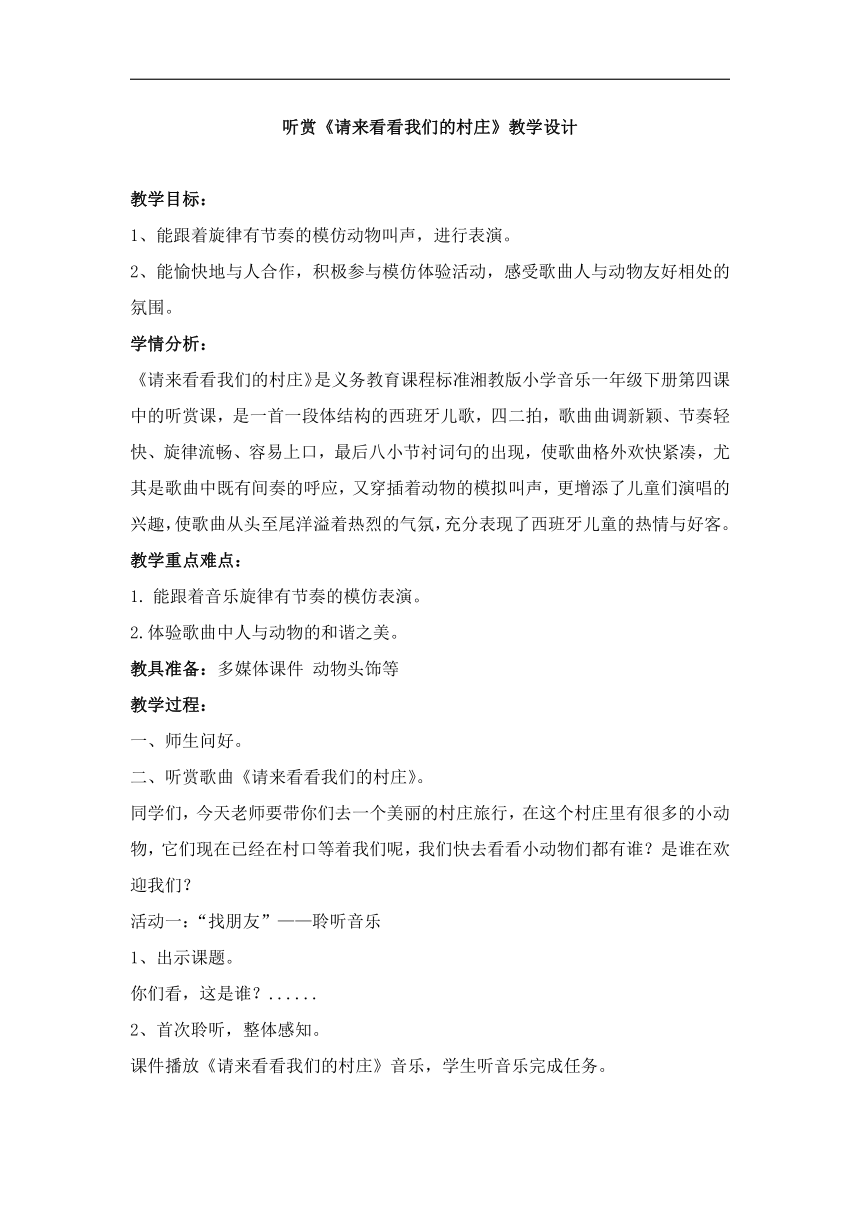 听赏《请来看看我们的村庄》教学设计

教学目标：

1、能跟着旋律有节奏的模仿动物叫声，进行表演。

2、能愉快地与人合作，积极参与模仿体验活动，感受歌曲人与动物友好相处的氛围。

学情分析：

《请来看看我们的村庄》是义务教育课程标准湘教版小学音乐一年级下册第四课中的听赏课，是一首一段体结构的西班牙儿歌，四二拍，歌曲曲调新颖、节奏轻快、旋律流畅、容易上口，最后八小节衬词句的出现，使歌曲格外欢快紧凑，尤其是歌曲中既有间奏的呼应，又穿插着动物的模拟叫声，更增添了儿童们演唱的兴趣，使歌曲从头至尾洋溢着热烈的气氛，充分表现了西班牙儿童的热情与好客。

教学重点难点：

1. 能跟着音乐旋律有节奏的模仿表演。

2.体验歌曲中人与动物的和谐之美。

教具准备：多媒体课件 动物头饰等

教学过程：

一、师生问好。

二、听赏歌曲《请来看看我们的村庄》。

同学们，今天老师要带你们去一个美丽的村庄旅行，在这个村庄里有很多的小动物，它们现在已经在村口等着我们呢，我们快去看看小动物们都有谁？是谁在欢迎我们？

活动一：“找朋友”——聆听音乐

1、出示课题。

你们看，这是谁？......

2、首次聆听，整体感知。

课件播放《请来看看我们的村庄》音乐，学生听音乐完成任务。